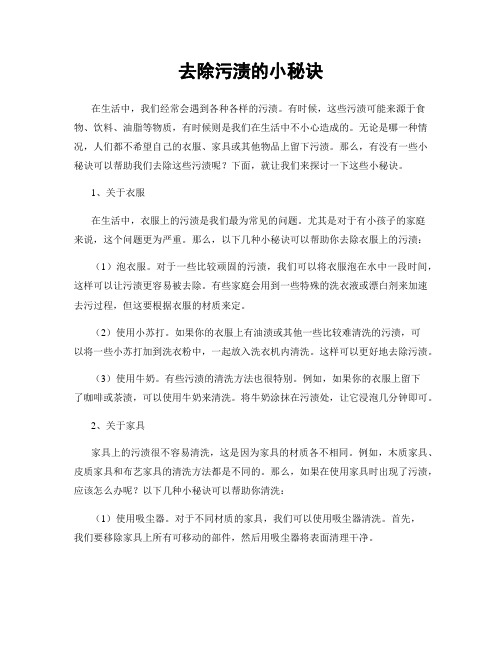 去除污渍的小秘诀

在生活中，我们经常会遇到各种各样的污渍。有时候，这些污渍可能来源于食物、饮料、油脂等物质，有时候则是我们在生活中不小心造成的。无论是哪一种情况，人们都不希望自己的衣服、家具或其他物品上留下污渍。那么，有没有一些小秘诀可以帮助我们去除这些污渍呢？下面，就让我们来探讨一下这些小秘诀。

1、关于衣服

在生活中，衣服上的污渍是我们最为常见的问题。尤其是对于有小孩子的家庭来说，这个问题更为严重。那么，以下几种小秘诀可以帮助你去除衣服上的污渍：

（1）泡衣服。对于一些比较顽固的污渍，我们可以将衣服泡在水中一段时间，这样可以让污渍更容易被去除。有些家庭会用到一些特殊的洗衣液或漂白剂来加速去污过程，但这要根据衣服的材质来定。

（2）使用小苏打。如果你的衣服上有油渍或其他一些比较难清洗的污渍，可以将一些小苏打加到洗衣粉中，一起放入洗衣机内清洗。这样可以更好地去除污渍。

（3）使用牛奶。有些污渍的清洗方法也很特别。例如，如果你的衣服上留下了咖啡或茶渍，可以使用牛奶来清洗。将牛奶涂抹在污渍处，让它浸泡几分钟即可。

2、关于家具

家具上的污渍很不容易清洗，这是因为家具的材质各不相同。例如，木质家具、皮质家具和布艺家具的清洗方法都是不同的。那么，如果在使用家具时出现了污渍，应该怎么办呢？以下几种小秘诀可以帮助你清洗：

（1）使用吸尘器。对于不同材质的家具，我们可以使用吸尘器清洗。首先，我们要移除家具上所有可移动的部件，然后用吸尘器将表面清理干净。